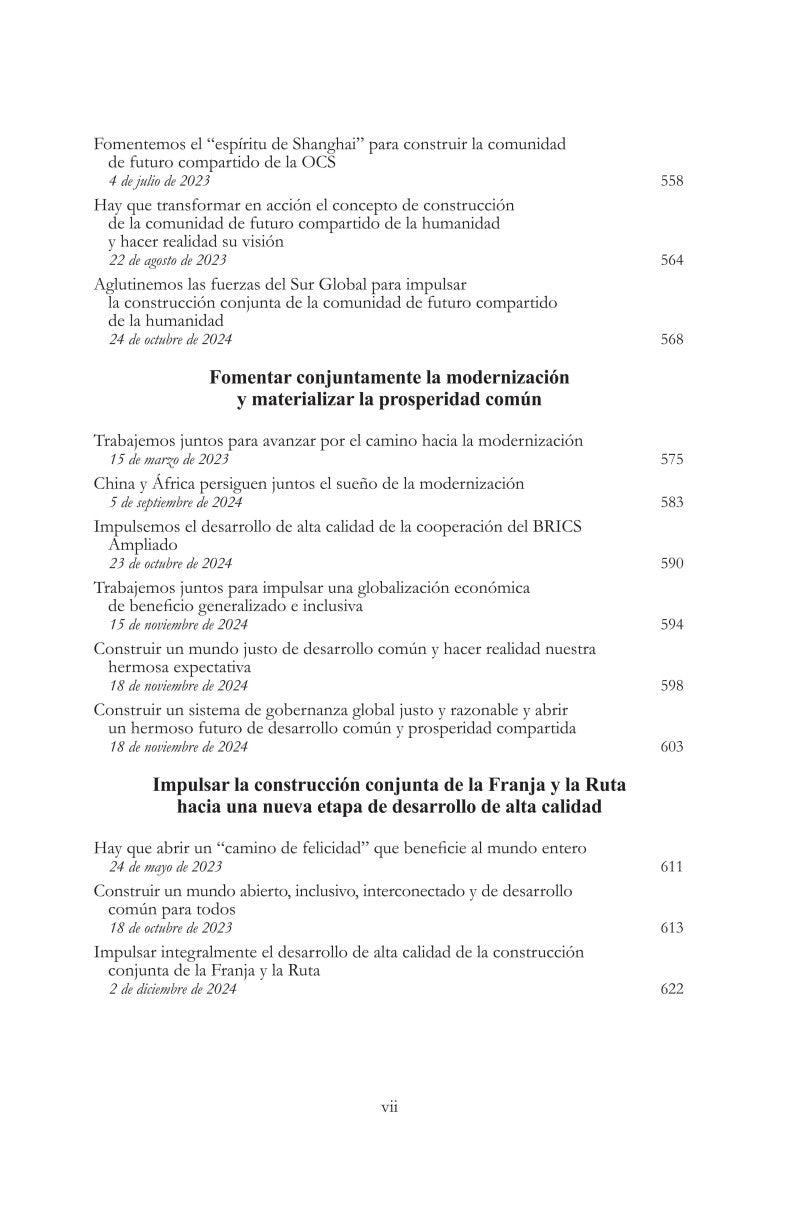 Fomentemos el "espíritu de Shanghai" para construir la comunidad de futuro compartido de la OCS
4 de julio de 2023 558

Hay que transformar en acción el concepto de construcción de la comunidad de futuro compartido de la humanidad y hacer realidad su visión
22 de agosto de 2023 564

Aglutinemos las fuerzas del Sur Global para impulsar la construcción conjunta de la comunidad de futuro compartido de la humanidad
24 de octubre de 2024 568

Fomentar conjuntamente la modernización
y materializar la prosperidad común

Trabajemos juntos para avanzar por el camino hacia la modernización
15 de marzo de 2023 575

China y África persiguen juntos el sueño de la modernización
5 de septiembre de 2024 583

Impulsemos el desarrollo de alta calidad de la cooperación del BRICS Ampliado
23 de octubre de 2024 590

Trabajemos juntos para impulsar una globalización económica de beneficio generalizado e inclusiva
15 de noviembre de 2024 594

Construir un mundo justo de desarrollo común y hacer realidad nuestra hermosa expectativa
18 de noviembre de 2024 598

Construir un sistema de gobernanza global justo y razonable y abrir un hermoso futuro de desarrollo común y prosperidad compartida
18 de noviembre de 2024 603

Impulsar la construcción conjunta de la Franja y la Ruta
hacia una nueva etapa de desarrollo de alta calidad

Hay que abrir un "camino de felicidad" que beneficie al mundo entero
24 de mayo de 2023 611

Construir un mundo abierto, inclusivo, interconectado y de desarrollo común para todos
18 de octubre de 2023 613

Impulsar integralmente el desarrollo de alta calidad de la construcción conjunta de la Franja y la Ruta
2 de diciembre de 2024 622

vii